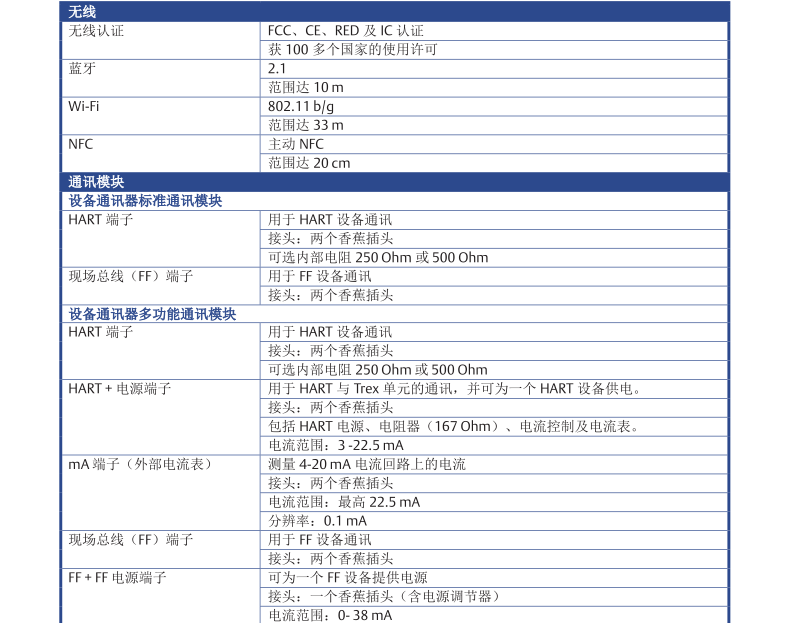 | 无线 | |
|---|---|
| 无线认证 | FCC、CE、RED及IC认证 |
| | 获100多个国家的使用许可 |
| 蓝牙 | 2.1 |
| | 范围达10 m |
| Wi-Fi | 802.11 b/g |
| | 范围达33 m |
| NFC | 主动NFC |
| | 范围达20 cm |
| 通讯模块 | |
| 设备通讯器标准通讯模块 | |
| HART端子 | 用于HART设备通讯 |
| | 接头：两个香蕉插头 |
| | 可选内部电阻250 Ohm或500 Ohm |
| 现场总线（FF）端子 | 用于FF设备通讯 |
| | 接头：两个香蕉插头 |
| 设备通讯器多功能通讯模块 | |
| HART端子 | 用于HART设备通讯 |
| | 接头：两个香蕉插头 |
| | 可选内部电阻250 Ohm或500 Ohm |
| HART + 电源端子 | 用于HART与Trex单元的通讯，并可为一个HART设备供电。 |
| | 接头：两个香蕉插头 |
| | 包括HART电源、电阻器（167 Ohm）、电流控制及电流表。 |
| | 电流范围：3 -22.5 mA |
| mA端子（外部电流表） | 测量4-20 mA电流回路上的电流 |
| | 接头：两个香蕉插头 |
| | 电流范围：最高22.5 mA |
| | 分辨率：0.1 mA |
| 现场总线（FF）端子 | 用于FF设备通讯 |
| | 接头：两个香蕉插头 |
| FF + FF电源端子 | 可为一个FF设备提供电源 |
| | 接头：一个香蕉插头（含电源调节器） |
| | 电流范围：0- 38 mA |